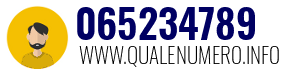 065234789
WWW.QUALENUMERO.INFO